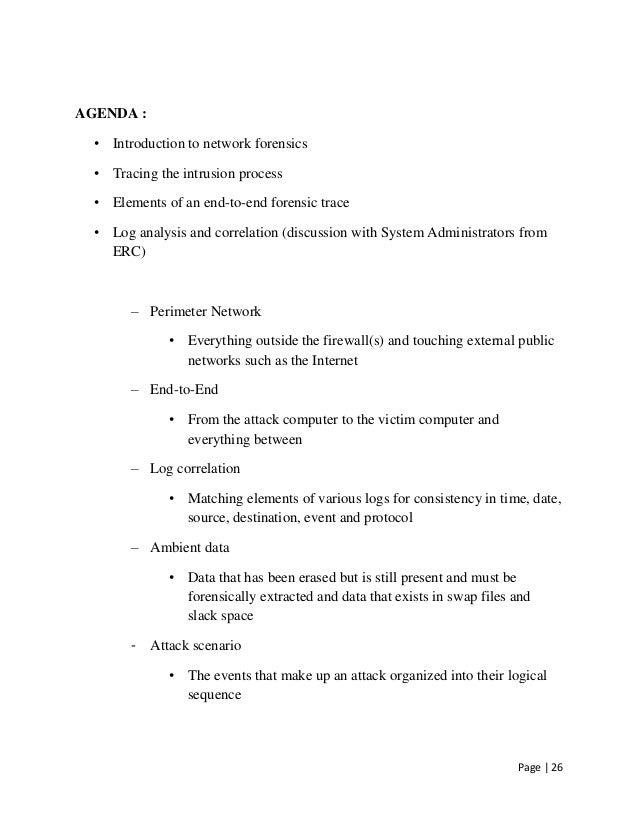 AGENDA :

• Introduction to network forensics

• Tracing the intrusion process

• Elements of an end-to-end forensic trace

• Log analysis and correlation (discussion with System Administrators from ERC)

– Perimeter Network

• Everything outside the firewall(s) and touching external public networks such as the Internet

– End-to-End

• From the attack computer to the victim computer and everything between

– Log correlation

• Matching elements of various logs for consistency in time, date, source, destination, event and protocol

– Ambient data

• Data that has been erased but is still present and must be forensically extracted and data that exists in swap files and slack space

- Attack scenario

• The events that make up an attack organized into their logical sequence

Page | 26